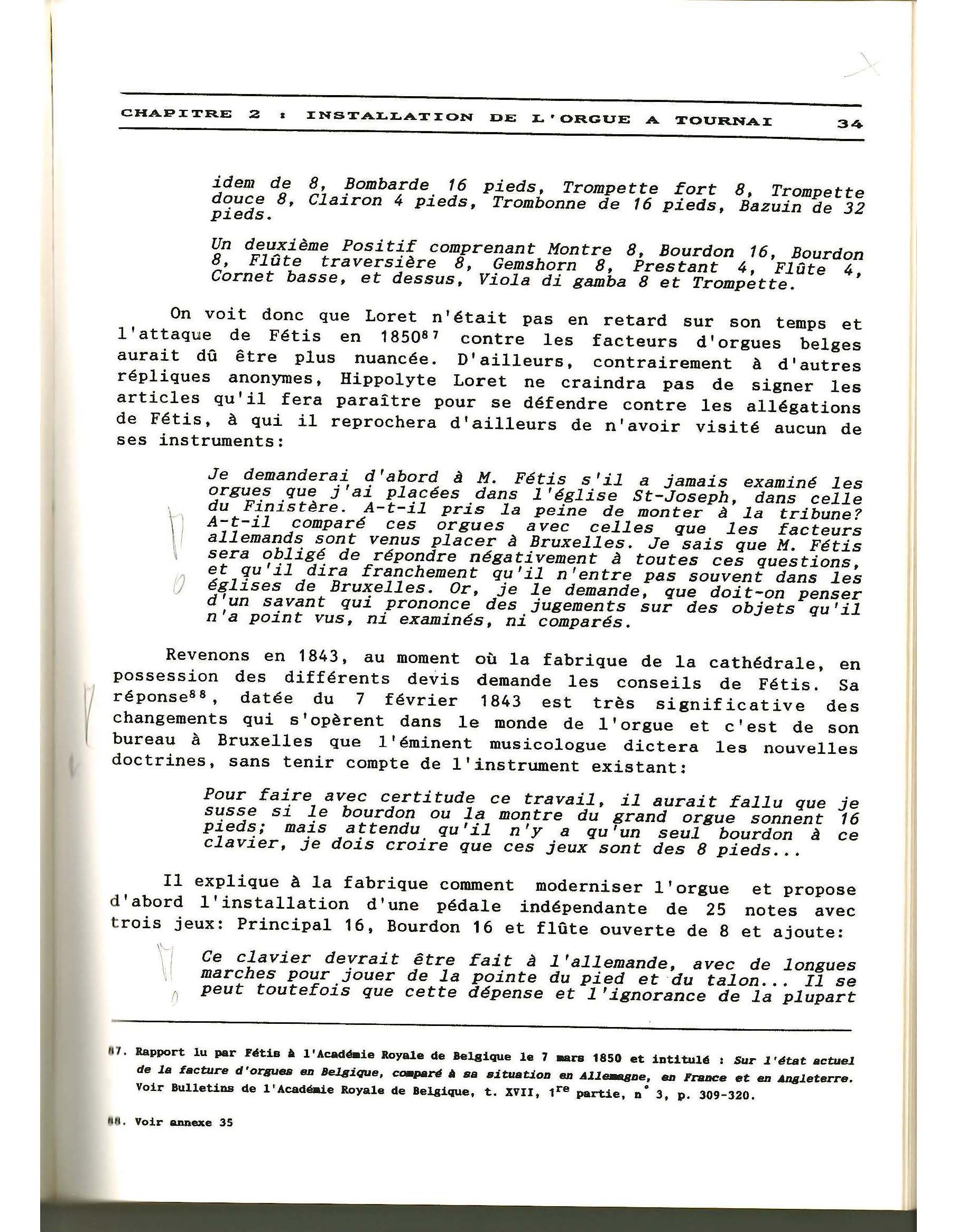 CHAPITRE 2 : INSTALLATION DE L'ORGUE A TOURNAI 34

idem de 8, Bombarde 16 pieds, Trompette fort 8, Trompette douce 8, Clairon 4 pieds, Trombonne de 16 pieds, Bazuin de 32 pieds.

Un deuxième Positif comprenant Montre 8, Bourdon 16, Bourdon 8, Flûte traversière 8, Gemshorn 8, Prestant 4, Flûte 4, Cornet basse, et dessus, Viola di gamba 8 et Trompette.

On voit donc que Loret n'était pas en retard sur son temps et l'attaque de Fétis en 1850$^{87}$ contre les facteurs d'orgues belges aurait dû être plus nuancée. D'ailleurs, contrairement à d'autres répliques anonymes, Hippolyte Loret ne craindra pas de signer les articles qu'il fera paraître pour se défendre contre les allégations de Fétis, à qui il reprochera d'ailleurs de n'avoir visité aucun de ses instruments:

Je demanderai d'abord à M. Fétis s'il a jamais examiné les orgues que j'ai placées dans l'église St-Joseph, dans celle du Finistère. A-t-il pris la peine de monter à la tribune? A-t-il comparé ces orgues avec celles que les facteurs allemands sont venus placer à Bruxelles. Je sais que M. Fétis sera obligé de répondre négativement à toutes ces questions, et qu'il dira franchement qu'il n'entre pas souvent dans les églises de Bruxelles. Or, je le demande, que doit-on penser d'un savant qui prononce des jugements sur des objets qu'il n'a point vus, ni examinés, ni comparés.

Revenons en 1843, au moment où la fabrique de la cathédrale, en possession des différents devis demande les conseils de Fétis. Sa réponse$^{88}$, datée du 7 février 1843 est très significative des changements qui s'opèrent dans le monde de l'orgue et c'est de son bureau à Bruxelles que l'éminent musicologue dictera les nouvelles doctrines, sans tenir compte de l'instrument existant:

Pour faire avec certitude ce travail, il aurait fallu que je susse si le bourdon ou la montre du grand orgue sonnent 16 pieds; mais attendu qu'il n'y a qu'un seul bourdon à ce clavier, je dois croire que ces jeux sont des 8 pieds...

Il explique à la fabrique comment moderniser l'orgue et propose d'abord l'installation d'une pédale indépendante de 25 notes avec trois jeux: Principal 16, Bourdon 16 et flûte ouverte de 8 et ajoute:

Ce clavier devrait être fait à l'allemande, avec de longues marches pour jouer de la pointe du pied et du talon... Il se peut toutefois que cette dépense et l'ignorance de la plupart

87. Rapport lu par Fétis à l'Académie Royale de Belgique le 7 mars 1850 et intitulé : Sur l'état actuel de la facture d'orgues en Belgique, comparé à sa situation en Allemagne, en France et en Angleterre. Voir Bulletins de l'Académie Royale de Belgique, t. XVII, 1$^{re}$ partie, n° 3, p. 309-320.

88. Voir annexe 35